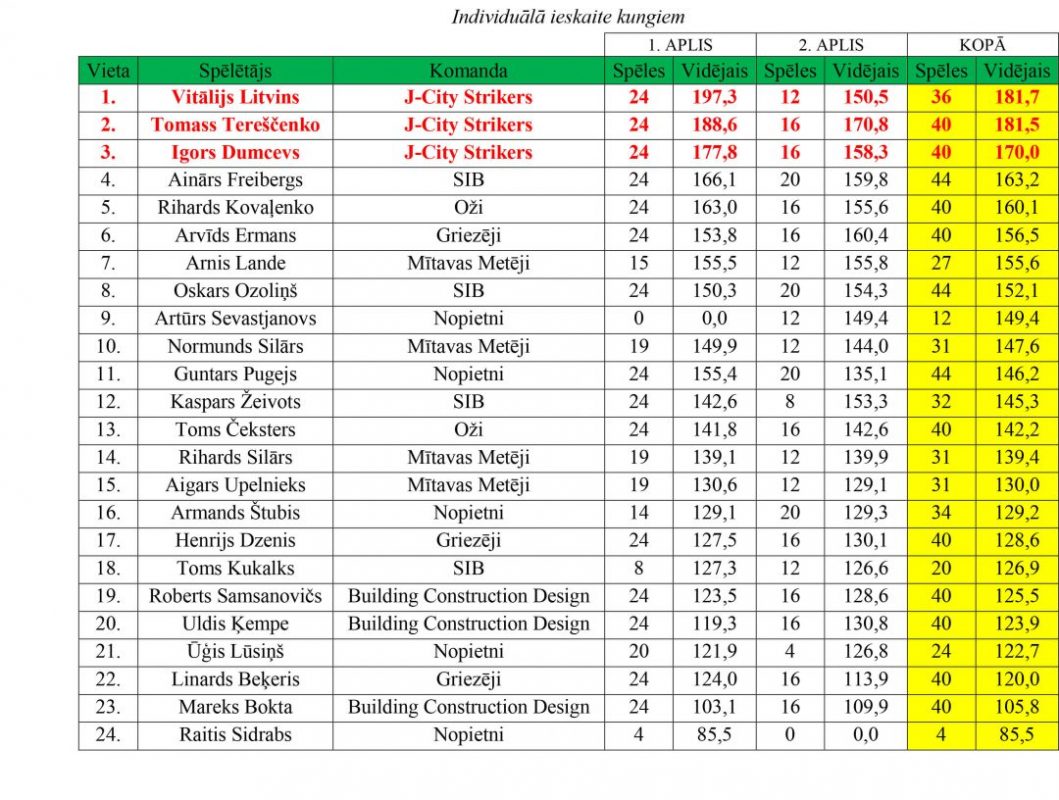 Individuālā ieskaite kungiem

| | | | 1. APLIS | | 2. APLIS | | KOPĀ | |
|---|---|---|---|---|---|---|---|---|
| Vieta | Spēlētājs | Komanda | Spēles | Vidējais | Spēles | Vidējais | Spēles | Vidējais |
| 1. | Vitālijs Litvins | J-City Strikers | 24 | 197,3 | 12 | 150,5 | 36 | 181,7 |
| 2. | Tomass Tereščenko | J-City Strikers | 24 | 188,6 | 16 | 170,8 | 40 | 181,5 |
| 3. | Igors Dumcevs | J-City Strikers | 24 | 177,8 | 16 | 158,3 | 40 | 170,0 |
| 4. | Ainārs Freibergs | SIB | 24 | 166,1 | 20 | 159,8 | 44 | 163,2 |
| 5. | Rihards Kovaļenko | Oži | 24 | 163,0 | 16 | 155,6 | 40 | 160,1 |
| 6. | Arvīds Ermans | Griezēji | 24 | 153,8 | 16 | 160,4 | 40 | 156,5 |
| 7. | Arnis Lande | Mītavas Metēji | 15 | 155,5 | 12 | 155,8 | 27 | 155,6 |
| 8. | Oskars Ozoliņš | SIB | 24 | 150,3 | 20 | 154,3 | 44 | 152,1 |
| 9. | Artūrs Sevastjanovs | Nopietni | 0 | 0,0 | 12 | 149,4 | 12 | 149,4 |
| 10. | Normunds Silārs | Mītavas Metēji | 19 | 149,9 | 12 | 144,0 | 31 | 147,6 |
| 11. | Guntars Pugejs | Nopietni | 24 | 155,4 | 20 | 135,1 | 44 | 146,2 |
| 12. | Kaspars Žeivots | SIB | 24 | 142,6 | 8 | 153,3 | 32 | 145,3 |
| 13. | Toms Čeksters | Oži | 24 | 141,8 | 16 | 142,6 | 40 | 142,2 |
| 14. | Rihards Silārs | Mītavas Metēji | 19 | 139,1 | 12 | 139,9 | 31 | 139,4 |
| 15. | Aigars Upelnieks | Mītavas Metēji | 19 | 130,6 | 12 | 129,1 | 31 | 130,0 |
| 16. | Armands Štubis | Nopietni | 14 | 129,1 | 20 | 129,3 | 34 | 129,2 |
| 17. | Henrijs Dzenis | Griezēji | 24 | 127,5 | 16 | 130,1 | 40 | 128,6 |
| 18. | Toms Kukalks | SIB | 8 | 127,3 | 12 | 126,6 | 20 | 126,9 |
| 19. | Roberts Samsanovičs | Building Construction Design | 24 | 123,5 | 16 | 128,6 | 40 | 125,5 |
| 20. | Uldis Ķempe | Building Construction Design | 24 | 119,3 | 16 | 130,8 | 40 | 123,9 |
| 21. | Ūģis Lūsiņš | Nopietni | 20 | 121,9 | 4 | 126,8 | 24 | 122,7 |
| 22. | Linards Beķeris | Griezēji | 24 | 124,0 | 16 | 113,9 | 40 | 120,0 |
| 23. | Mareks Bokta | Building Construction Design | 24 | 103,1 | 16 | 109,9 | 40 | 105,8 |
| 24. | Raitis Sidrabs | Nopietni | 4 | 85,5 | 0 | 0,0 | 4 | 85,5 |